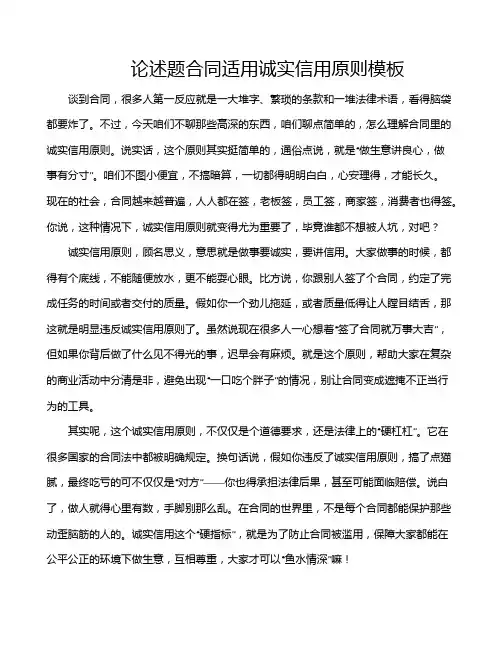 论述题合同适用诚实信用原则模板

谈到合同，很多人第一反应就是一大堆字、繁琐的条款和一堆法律术语，看得脑袋都要炸了。不过，今天咱们不聊那些高深的东西，咱们聊点简单的，怎么理解合同里的诚实信用原则。说实话，这个原则其实挺简单的，通俗点说，就是“做生意讲良心，做事有分寸”。咱们不图小便宜，不搞暗算，一切都得明明白白，心安理得，才能长久。现在的社会，合同越来越普遍，人人都在签，老板签，员工签，商家签，消费者也得签。你说，这种情况下，诚实信用原则就变得尤为重要了，毕竟谁都不想被人坑，对吧？

诚实信用原则，顾名思义，意思就是做事要诚实，要讲信用。大家做事的时候，都得有个底线，不能随便放水，更不能耍心眼。比方说，你跟别人签了个合同，约定了完成任务的时间或者交付的质量。假如你一个劲儿拖延，或者质量低得让人瞠目结舌，那这就是明显违反诚实信用原则了。虽然说现在很多人一心想着“签了合同就万事大吉”，但如果你背后做了什么见不得光的事，迟早会有麻烦。就是这个原则，帮助大家在复杂的商业活动中分清是非，避免出现“一口吃个胖子”的情况，别让合同变成遮掩不正当行为的工具。

其实呢，这个诚实信用原则，不仅仅是个道德要求，还是法律上的“硬杠杠”。它在很多国家的合同法中都被明确规定。换句话说，假如你违反了诚实信用原则，搞了点猫腻，最终吃亏的可不仅仅是“对方”——你也得承担法律后果，甚至可能面临赔偿。说白了，做人就得心里有数，手脚别那么乱。在合同的世界里，不是每个合同都能保护那些动歪脑筋的人的。诚实信用这个“硬指标”，就是为了防止合同被滥用，保障大家都能在公平公正的环境下做生意，互相尊重，大家才可以“鱼水情深”嘛！